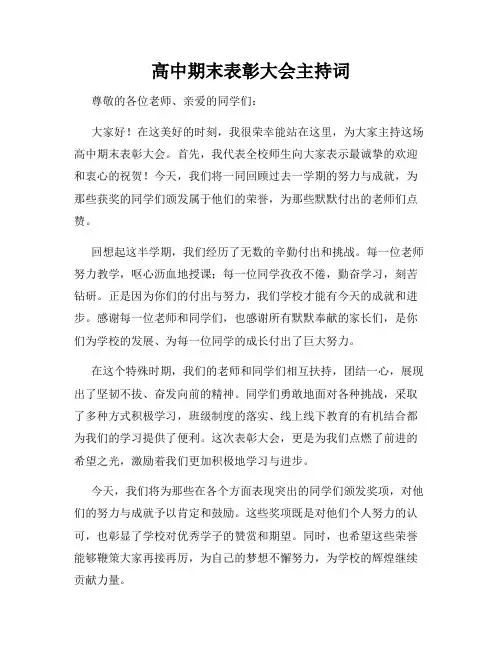 高中期末表彰大会主持词

尊敬的各位老师、亲爱的同学们：

大家好！在这美好的时刻，我很荣幸能站在这里，为大家主持这场高中期末表彰大会。首先，我代表全校师生向大家表示最诚挚的欢迎和衷心的祝贺！今天，我们将一同回顾过去一学期的努力与成就，为那些获奖的同学们颁发属于他们的荣誉，为那些默默付出的老师们点赞。

回想起这半学期，我们经历了无数的辛勤付出和挑战。每一位老师努力教学，呕心沥血地授课；每一位同学孜孜不倦，勤奋学习，刻苦钻研。正是因为你们的付出与努力，我们学校才能有今天的成就和进步。感谢每一位老师和同学们，也感谢所有默默奉献的家长们，是你们为学校的发展、为每一位同学的成长付出了巨大努力。

在这个特殊时期，我们的老师和同学们相互扶持，团结一心，展现出了坚韧不拔、奋发向前的精神。同学们勇敢地面对各种挑战，采取了多种方式积极学习，班级制度的落实、线上线下教育的有机结合都为我们的学习提供了便利。这次表彰大会，更是为我们点燃了前进的希望之光，激励着我们更加积极地学习与进步。

今天，我们将为那些在各个方面表现突出的同学们颁发奖项，对他们的努力与成就予以肯定和鼓励。这些奖项既是对他们个人努力的认可，也彰显了学校对优秀学子的赞赏和期望。同时，也希望这些荣誉能够鞭策大家再接再厉，为自己的梦想不懈努力，为学校的辉煌继续贡献力量。